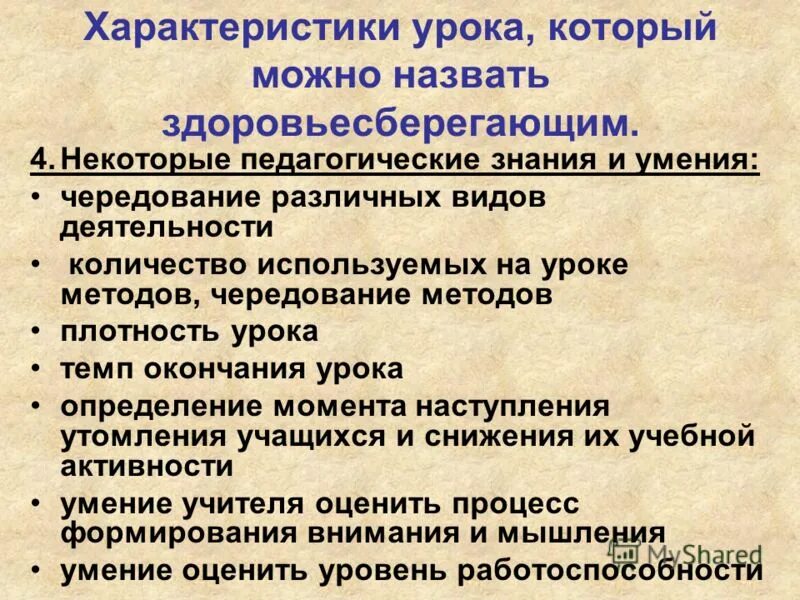 Характеристики урока, который можно назвать здоровьесберегающим.

4. Некоторые педагогические знания и умения:

• чередование различных видов деятельности
• количество используемых на уроке методов, чередование методов
• плотность урока
• темп окончания урока
• определение момента наступления утомления учащихся и снижения их учебной активности
• умение учителя оценить процесс формирования внимания и мышления
• умение оценить уровень работоспособности

MyShared